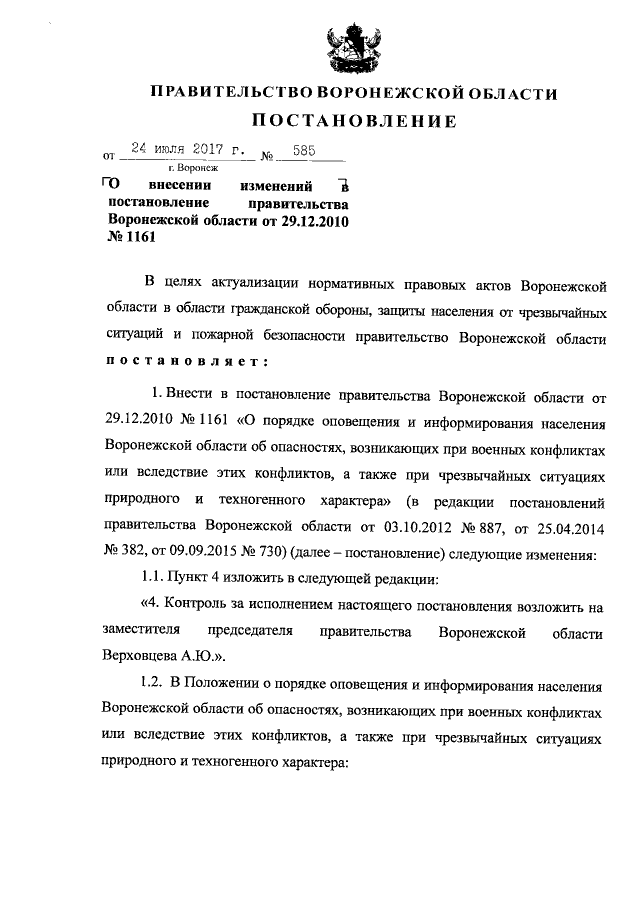 ПРАВИТЕЛЬСТВО ВОРОНЕЖСКОЙ ОБЛАСТИ

ПОСТАНОВЛЕНИЕ

от 24 июля 2017 г. № 585

г. Воронеж

О внесении изменений в постановление правительства Воронежской области от 29.12.2010 № 1161

В целях актуализации нормативных правовых актов Воронежской области в области гражданской обороны, защиты населения от чрезвычайных ситуаций и пожарной безопасности правительство Воронежской области постановляет:

1. Внести в постановление правительства Воронежской области от 29.12.2010 № 1161 «О порядке оповещения и информирования населения Воронежской области об опасностях, возникающих при военных конфликтах или вследствие этих конфликтов, а также при чрезвычайных ситуациях природного и техногенного характера» (в редакции постановлений правительства Воронежской области от 03.10.2012 № 887, от 25.04.2014 № 382, от 09.09.2015 № 730) (далее – постановление) следующие изменения:

1.1. Пункт 4 изложить в следующей редакции:

«4. Контроль за исполнением настоящего постановления возложить на заместителя председателя правительства Воронежской области Верховцева А.Ю.».

1.2. В Положении о порядке оповещения и информирования населения Воронежской области об опасностях, возникающих при военных конфликтах или вследствие этих конфликтов, а также при чрезвычайных ситуациях природного и техногенного характера: